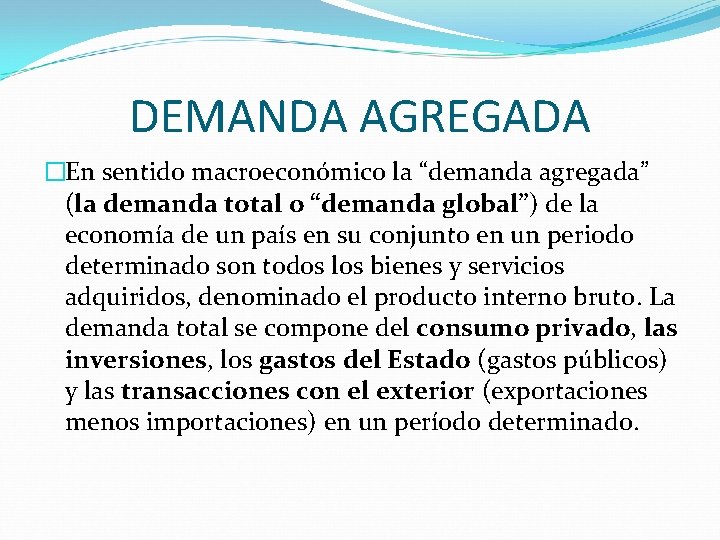 DEMANDA AGREGADA

En sentido macroeconómico la “demanda agregada” (la demanda total o “demanda global”) de la economía de un país en su conjunto en un periodo determinado son todos los bienes y servicios adquiridos, denominado el producto interno bruto. La demanda total se compone del consumo privado, las inversiones, los gastos del Estado (gastos públicos) y las transacciones con el exterior (exportaciones menos importaciones) en un período determinado.